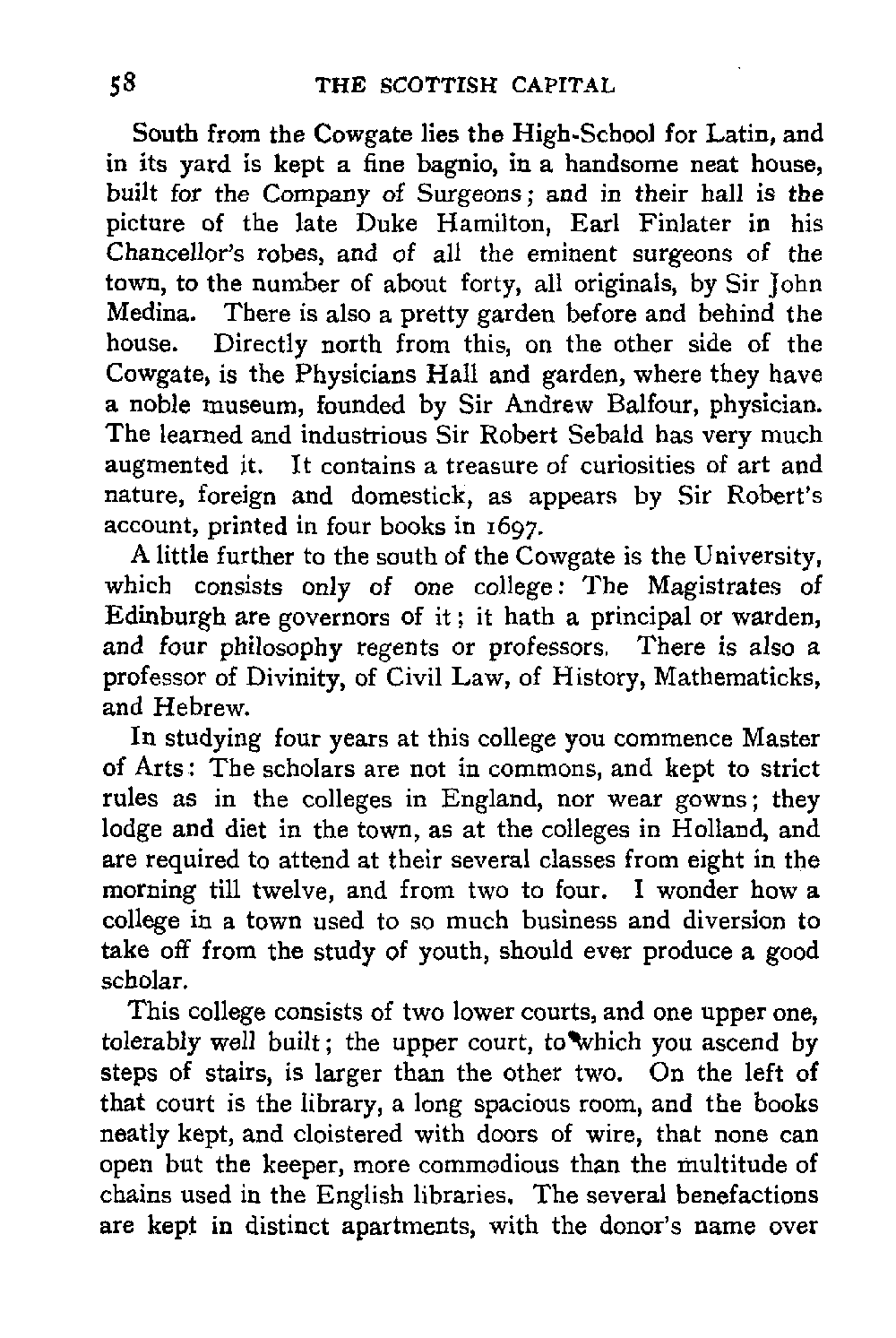 58 THE SCOTTISH CAPITAL

South from the Cowgate lies the High-School for Latin, and in its yard is kept a fine bagnio, in a handsome neat house, built for the Company of Surgeons; and in their hall is the picture of the late Duke Hamilton, Earl Finlater in his Chancellor's robes, and of all the eminent surgeons of the town, to the number of about forty, all originals, by Sir John Medina. There is also a pretty garden before and behind the house. Directly north from this, on the other side of the Cowgate, is the Physicians Hall and garden, where they have a noble museum, founded by Sir Andrew Balfour, physician. The learned and industrious Sir Robert Sebald has very much augmented it. It contains a treasure of curiosities of art and nature, foreign and domestick, as appears by Sir Robert's account, printed in four books in 1697.

A little further to the south of the Cowgate is the University, which consists only of one college: The Magistrates of Edinburgh are governors of it; it hath a principal or warden, and four philosophy regents or professors. There is also a professor of Divinity, of Civil Law, of History, Mathematicks, and Hebrew.

In studying four years at this college you commence Master of Arts: The scholars are not in commons, and kept to strict rules as in the colleges in England, nor wear gowns; they lodge and diet in the town, as at the colleges in Holland, and are required to attend at their several classes from eight in the morning till twelve, and from two to four. I wonder how a college in a town used to so much business and diversion to take off from the study of youth, should ever produce a good scholar.

This college consists of two lower courts, and one upper one, tolerably well built; the upper court, to which you ascend by steps of stairs, is larger than the other two. On the left of that court is the library, a long spacious room, and the books neatly kept, and cloistered with doors of wire, that none can open but the keeper, more commodious than the multitude of chains used in the English libraries. The several benefactions are kept in distinct apartments, with the donor's name over